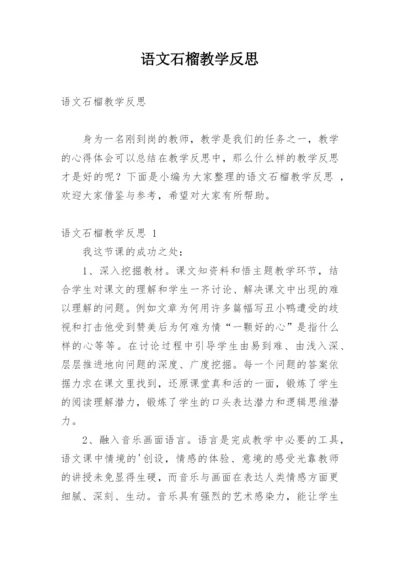 语文石榴教学反思

语文石榴教学反思

身为一名刚到岗的教师，教学是我们的任务之一，教学的心得体会可以总结在教学反思中，那么什么样的教学反思才是好的呢？下面是小编为大家整理的语文石榴教学反思 ，欢迎大家借鉴与参考，希望对大家有所帮助。

语文石榴教学反思 1

我这节课的成功之处：

1、深入挖掘教材。课文知资料和悟主题教学环节，结合学生对课文的理解和学生一齐讨论、解决课文中出现的难以理解的问题。例如文章为何用许多篇幅写丑小鸭遭受的歧视和打击他受到赞美后为何难为情“一颗好的心”是指什么样的心等等。在讨论过程中引导学生由易到难、由浅入深、层层推进地向问题的深度、广度挖掘。每一个问题的答案依据力求在课文里找到，还原课堂真和活的一面，锻炼了学生的阅读理解潜力，锻炼了学生的口头表达潜力和逻辑思维潜力。

2、融入音乐画面语言。语言是完成教学中必要的工具，语文课中情境的'创设，情感的体验、意境的感受光靠教师的讲授未免显得生硬，而音乐与画面在表达人类情感方面更细腻、深刻、生动。音乐具有强烈的艺术感染力，能让学生